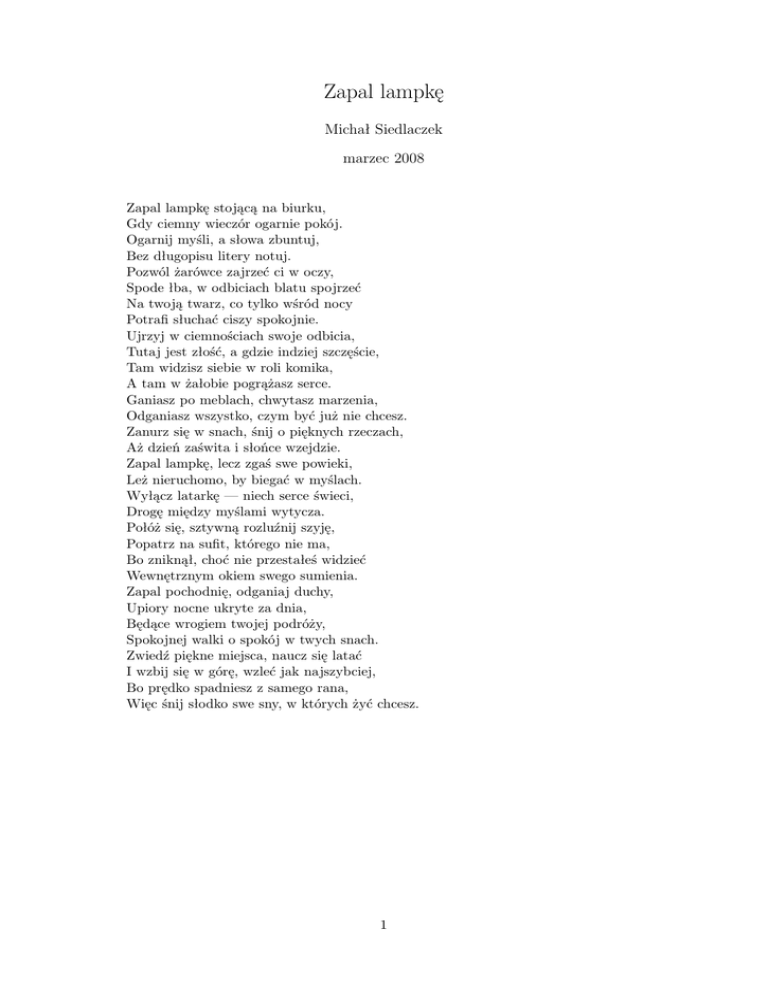 Zapal lampkę

Michał Siedlaczek

marzec 2008

Zapal lampkę stojącą na biurku,
Gdy ciemny wieczór ogarnie pokój.
Ogarnij myśli, a słowa zbuntuj,
Bez długopisu litery notuj.
Pozwól żarówce zajrzeć ci w oczy,
Spode łba, w odbiciach blatu spojrzeć
Na twoją twarz, co tylko wśród nocy
Potrafi słuchać ciszy spokojnie.
Ujrzyj w ciemnościach swoje odbicia,
Tutaj jest złość, a gdzie indziej szczęście,
Tam widzisz siebie w roli komika,
A tam w żałobie pogrążasz serce.
Ganiasz po meblach, chwytasz marzenia,
Odganiasz wszystko, czym być już nie chcesz.
Zanurz się w snach, śnij o pięknych rzeczach,
Aż dzień zaświta i słońce wzejdzie.
Zapal lampkę, lecz zgaś swe powieki,
Leż nieruchomo, by biegać w myślach.
Wyłącz latarkę — niech serce świeci,
Drogę między myślami wytycza.
Połóż się, sztywną rozluźnij szyję,
Popatrz na sufit, którego nie ma,
Bo zniknął, choć nie przestałeś widzieć
Wewnętrznym okiem swego sumienia.
Zapal pochodnię, odganiaj duchy,
Upiory nocne ukryte za dnia,
Będące wrogiem twojej podróży,
Spokojnej walki o spokój w twych snach.
Zwiedź piękne miejsca, naucz się latać
I wzbij się w górę, wzleć jak najszybciej,
Bo prędko spadniesz z samego rana,
Więc śnij słodko swe sny, w których żyć chcesz.

1